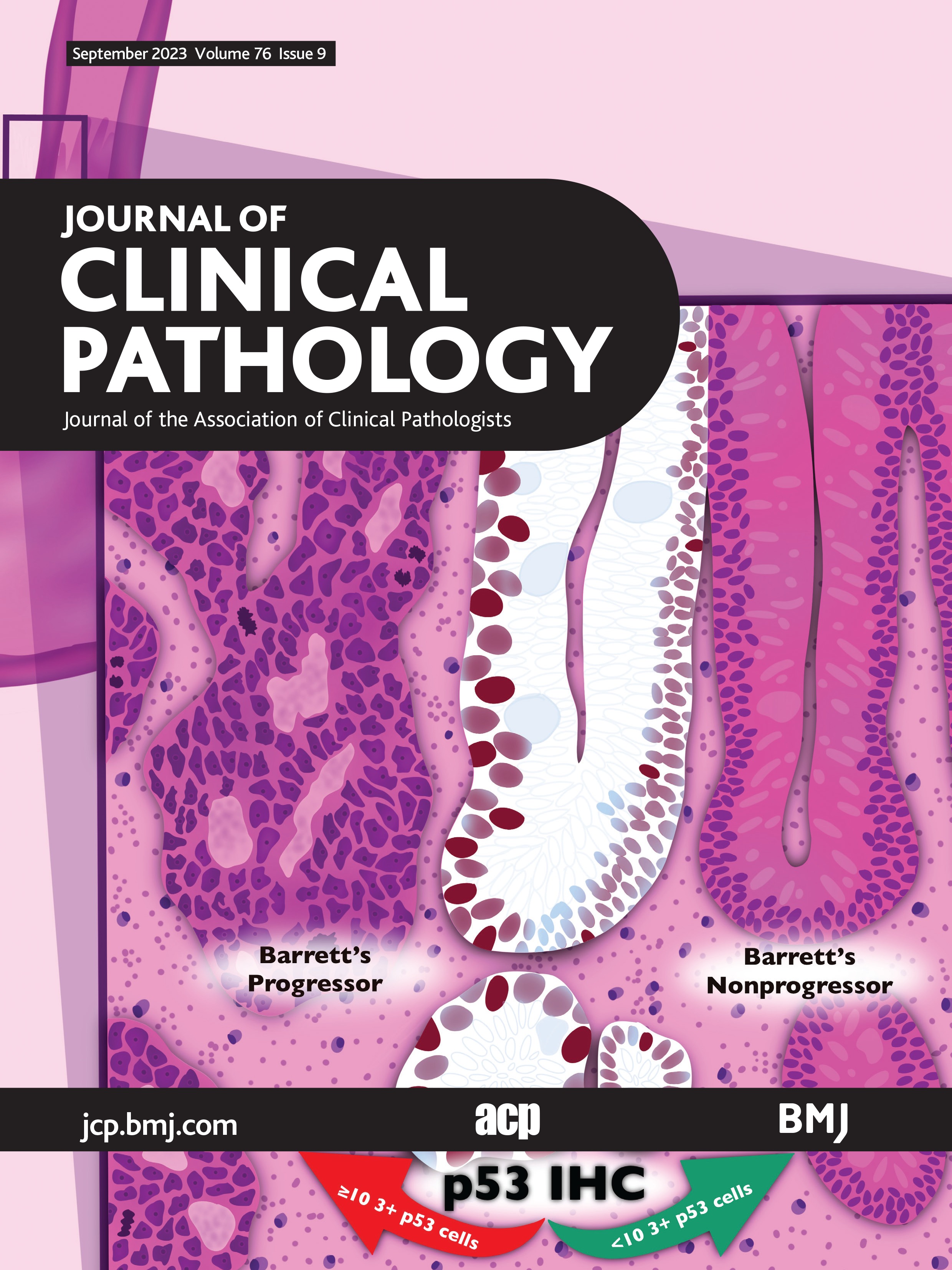 September 2023 Volume 76 Issue 9

JOURNAL OF
CLINICAL
PATHOLOGY
Journal of the Association of Clinical Pathologists

Barrett's
Progressor

Barrett's
Nonprogressor

jcp.bmj.com

acp

BMJ

p53 IHC

≥10 3+ p53 cells

<10 3+ p53 cells